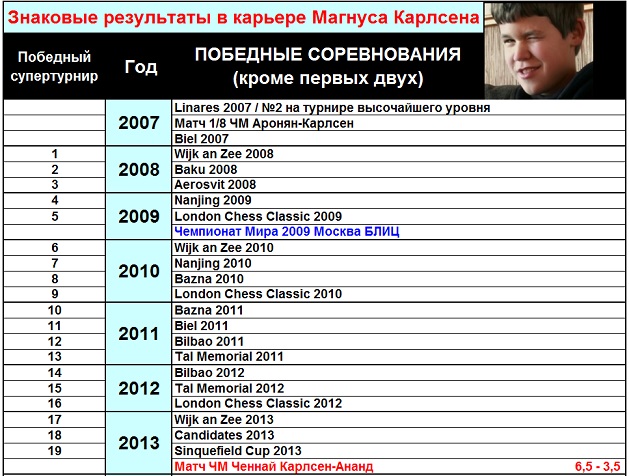 Знаковые результаты в карьере Магнуса Карлсена

| Победный супертурнир | Год | ПОБЕДНЫЕ СОРЕВНОВАНИЯ (кроме первых двух) |
|---|---|---|
| | 2007 | Linares 2007 / №2 на турнире высочайшего уровня |
| | | Матч 1/8 ЧМ Аронян-Карлсен |
| | | Biel 2007 |
| 1 | 2008 | Wijk an Zee 2008 |
| 2 | | Baku 2008 |
| 3 | | Aerosvit 2008 |
| 4 | 2009 | Nanjing 2009 |
| 5 | | London Chess Classic 2009 |
| | | Чемпионат Мира 2009 Москва БЛИЦ |
| 6 | 2010 | Wijk an Zee 2010 |
| 7 | | Nanjing 2010 |
| 8 | | Bazna 2010 |
| 9 | | London Chess Classic 2010 |
| 10 | 2011 | Bazna 2011 |
| 11 | | Biel 2011 |
| 12 | | Bilbao 2011 |
| 13 | | Tal Memorial 2011 |
| 14 | 2012 | Bilbao 2012 |
| 15 | | Tal Memorial 2012 |
| 16 | | London Chess Classic 2012 |
| 17 | 2013 | Wijk an Zee 2013 |
| 18 | | Candidates 2013 |
| 19 | | Sinquefield Cup 2013 |
| | | Матч ЧМ Ченнай Карлсен-Ананд 6,5 - 3,5 |